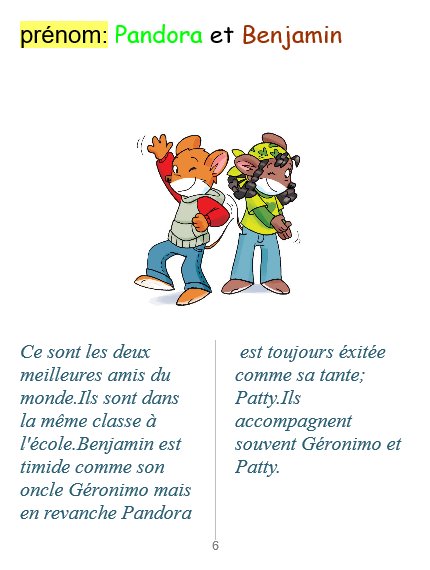 prénom: Pandora et Benjamin

Ce sont les deux meilleures amis du monde.Ils sont dans la même classe à l'école.Benjamin est timide comme son oncle Géronimo mais en revanche Pandora

est toujours éxitée comme sa tante; Patty.Ils accompagnent souvent Géronimo et Patty.

6